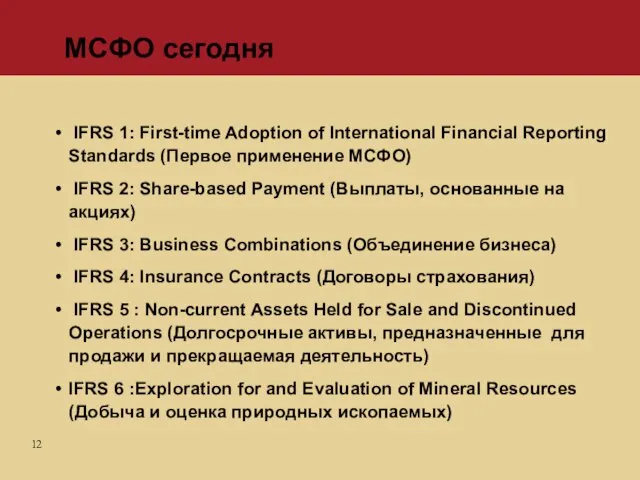 МСФО сегодня

• IFRS 1: First-time Adoption of International Financial Reporting Standards (Первое применение МСФО)

• IFRS 2: Share-based Payment (Выплаты, основанные на акциях)

• IFRS 3: Business Combinations (Объединение бизнеса)

• IFRS 4: Insurance Contracts (Договоры страхования)

• IFRS 5 : Non-current Assets Held for Sale and Discontinued Operations (Долгосрочные активы, предназначенные для продажи и прекращаемая деятельность)

• IFRS 6 :Exploration for and Evaluation of Mineral Resources (Добыча и оценка природных ископаемых)

12